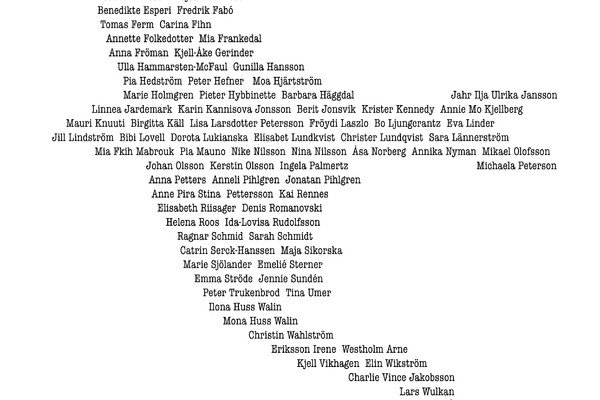 Benedikte Esperi Fredrik Fabó
Tomas Ferm Carina Fihn
Annette Folkedotter Mia Frankedal
Anna Fröman Kjell-Åke Gerinder
Ulla Hammarsten-McFaul Gunilla Hansson
Pia Hedström Peter Hefner Moa Hjärtström
Marie Holmgren Pieter Hybbinette Barbara Häggdal Jahr Ilja Ulrika Jansson
Linnea Jardemark Karin Kannisova Jonsson Berit Jonsvik Krister Kennedy Annie Mo Kjellberg
Mauri Knuuti Birgitta Käll Lisa Larsdotter Petersson Fröydi Laszlo Bo Ljungcrantz Eva Linder
Jill Lindström Bibi Lovell Dorota Lukianska Elisabet Lundkvist Christer Lundqvist Sara Lännerström
Mia Fkih Mabrouk Pia Mauno Nike Nilsson Nina Nilsson Åsa Norberg Annika Nyman Mikael Olofsson
Johan Olsson Kerstin Olsson Ingela Palmertz Michaela Peterson
Anna Petters Anneli Pihlgren Jonatan Pihlgren
Anne Pira Stina Pettersson Kai Rennes
Elisabeth Riisager Denis Romanovski
Helena Roos Ida-Lovisa Rudolfsson
Ragnar Schmid Sarah Schmidt
Catrin Serck-Hanssen Maja Sikorska
Marie Sjölander Emelié Sterner
Emma Ströde Jennie Sundén
Peter Trukenbrod Tina Umer
Ilona Huss Walin
Mona Huss Walin
Christin Wahlström
Eriksson Irene Westholm Arne
Kjell Vikhagen Elin Wikström
Charlie Vince Jakobsson
Lars Wulkan